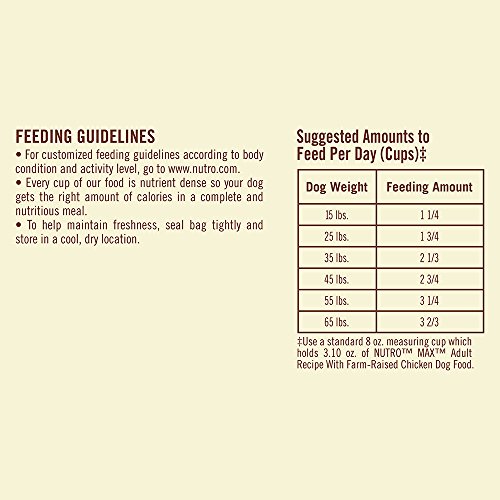 FEEDING GUIDELINES
• For customized feeding guidelines according to body condition and activity level, go to www.nutro.com.
• Every cup of our food is nutrient dense so your dog gets the right amount of calories in a complete and nutritious meal.
• To help maintain freshness, seal bag tightly and store in a cool, dry location.

Suggested Amounts to Feed Per Day (Cups)‡

| Dog Weight | Feeding Amount |
|---|---|
| 15 lbs. | 1 1/4 |
| 25 lbs. | 1 3/4 |
| 35 lbs. | 2 1/3 |
| 45 lbs. | 2 3/4 |
| 55 lbs. | 3 1/4 |
| 65 lbs. | 3 2/3 |

‡Use a standard 8 oz. measuring cup which holds 3.10 oz. of NUTRO™ MAX™ Adult Recipe With Farm-Raised Chicken Dog Food.